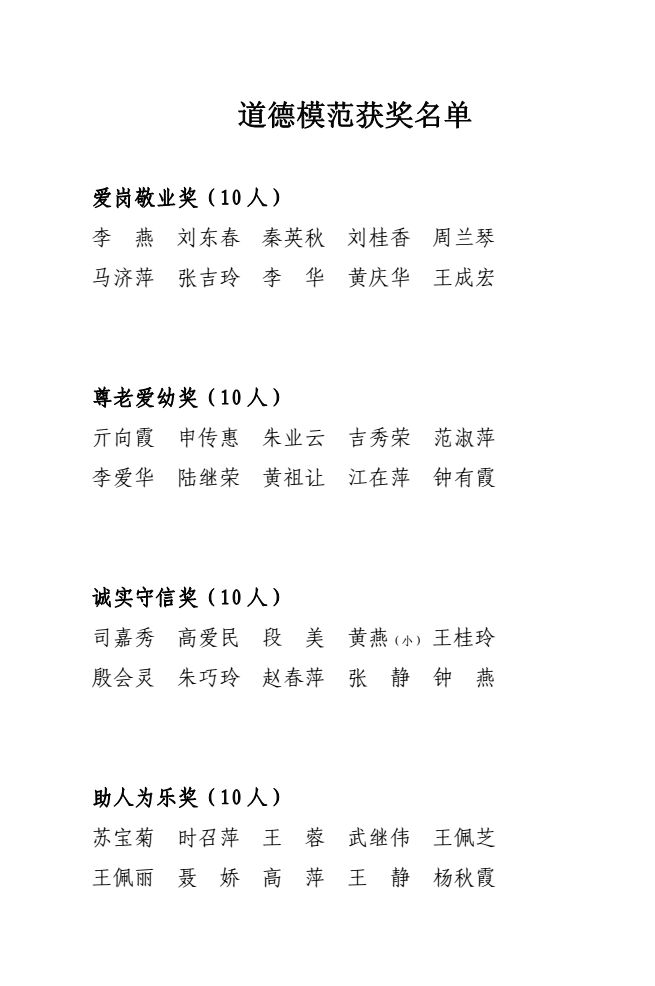 道德模范获奖名单

爱岗敬业奖（10人）

李　燕　刘东春　秦英秋　刘桂香　周兰琴
马济萍　张吉玲　李　华　黄庆华　王成宏

尊老爱幼奖（10人）

亓向霞　申传惠　朱业云　吉秀荣　范淑萍
李爱华　陆继荣　黄祖让　江在萍　钟有霞

诚实守信奖（10人）

司嘉秀　高爱民　段　美　黄燕（小）王桂玲
殷会灵　朱巧玲　赵春萍　张　静　钟　燕

助人为乐奖（10人）

苏宝菊　时召萍　王　蓉　武继伟　王佩芝
王佩丽　聂　娇　高　萍　王　静　杨秋霞